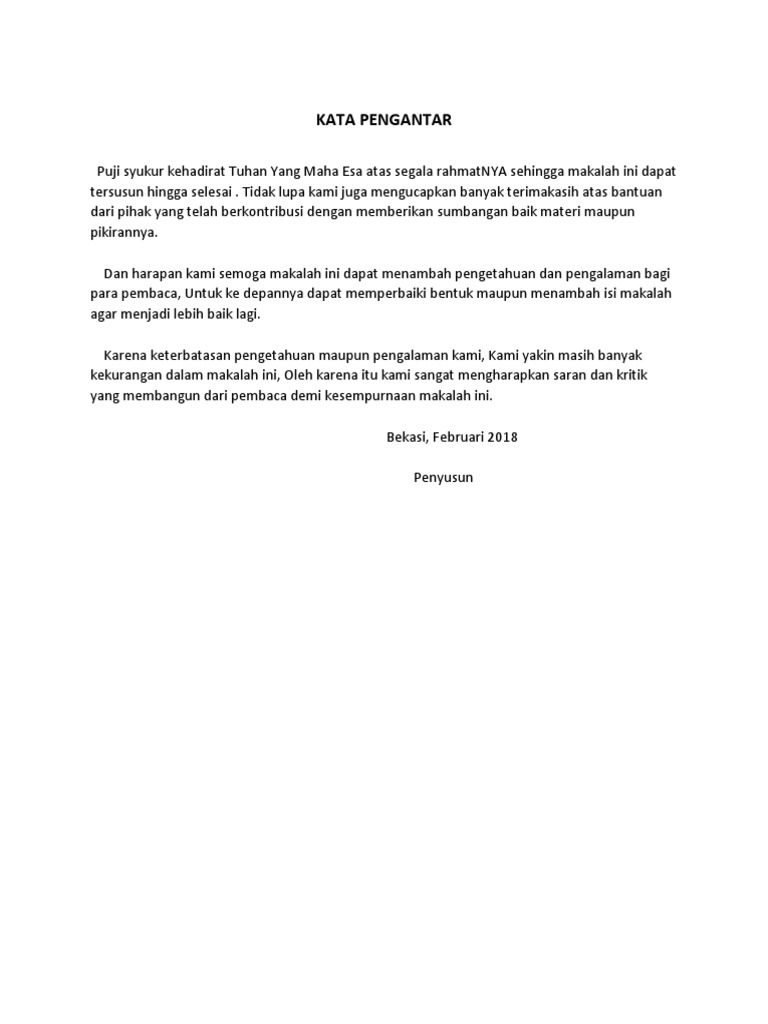 KATA PENGANTAR

Puji syukur kehadirat Tuhan Yang Maha Esa atas segala rahmatNYA sehingga makalah ini dapat tersusun hingga selesai . Tidak lupa kami juga mengucapkan banyak terimakasih atas bantuan dari pihak yang telah berkontribusi dengan memberikan sumbangan baik materi maupun pikirannya.

Dan harapan kami semoga makalah ini dapat menambah pengetahuan dan pengalaman bagi para pembaca, Untuk ke depannya dapat memperbaiki bentuk maupun menambah isi makalah agar menjadi lebih baik lagi.

Karena keterbatasan pengetahuan maupun pengalaman kami, Kami yakin masih banyak kekurangan dalam makalah ini, Oleh karena itu kami sangat mengharapkan saran dan kritik yang membangun dari pembaca demi kesempurnaan makalah ini.

Bekasi, Februari 2018

Penyusun